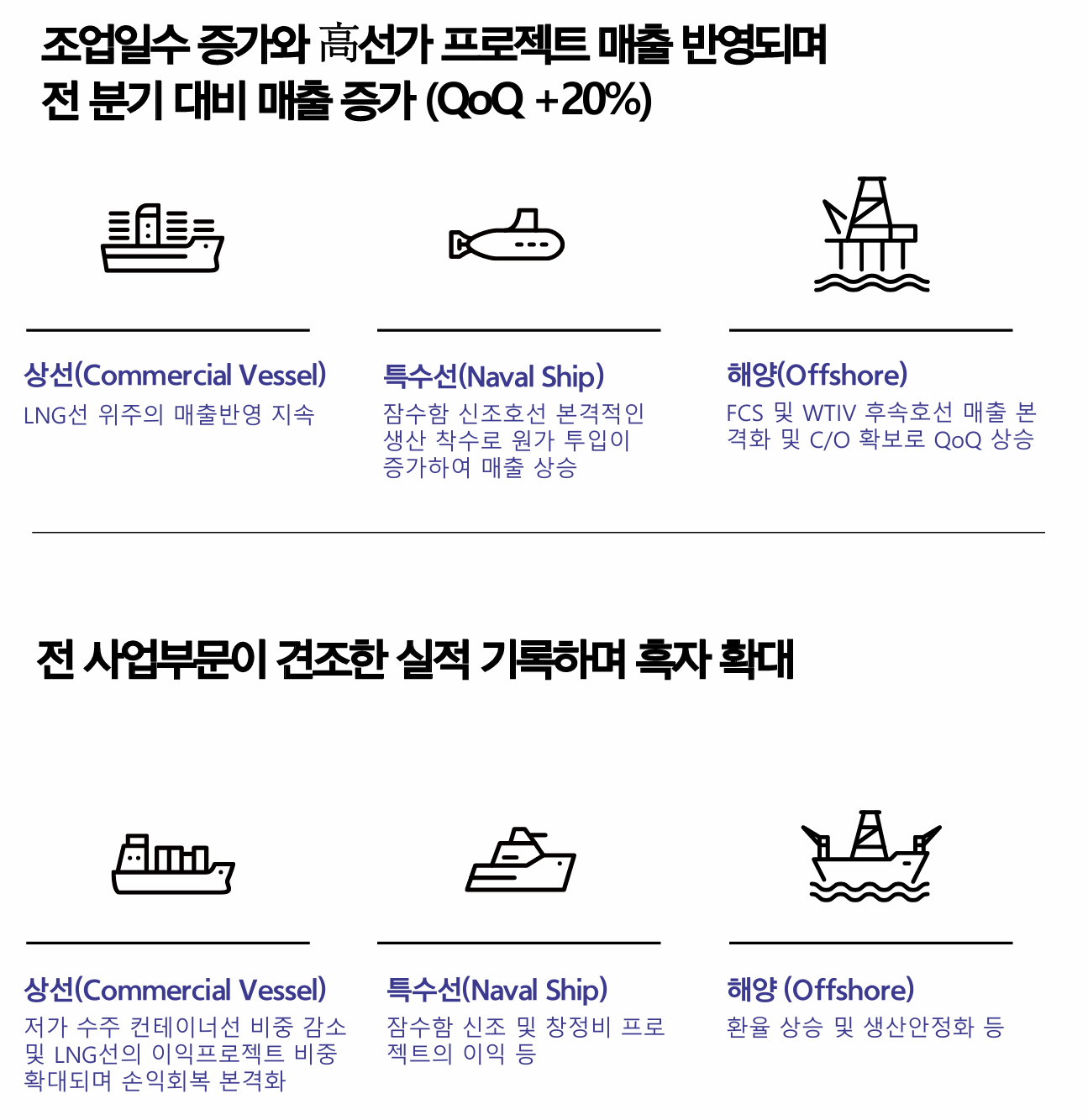 조업일수 증가와 高선가 프로젝트 매출 반영되며
전 분기 대비 매출 증가 (QoQ +20%)

상선(Commercial Vessel)

LNG선 위주의 매출반영 지속

특수선(Naval Ship)

잠수함 신조호선 본격적인 생산 착수로 원가 투입이 증가하여 매출 상승

해양(Offshore)

FCS 및 WTIV 후속호선 매출 본격화 및 C/O 확보로 QoQ 상승

전 사업부문이 견조한 실적 기록하며 흑자 확대

상선(Commercial Vessel)

저가 수주 컨테이너선 비중 감소 및 LNG선의 이익프로젝트 비중 확대되며 손익회복 본격화

특수선(Naval Ship)

잠수함 신조 및 창정비 프로젝트의 이익 등

해양 (Offshore)

환율 상승 및 생산안정화 등